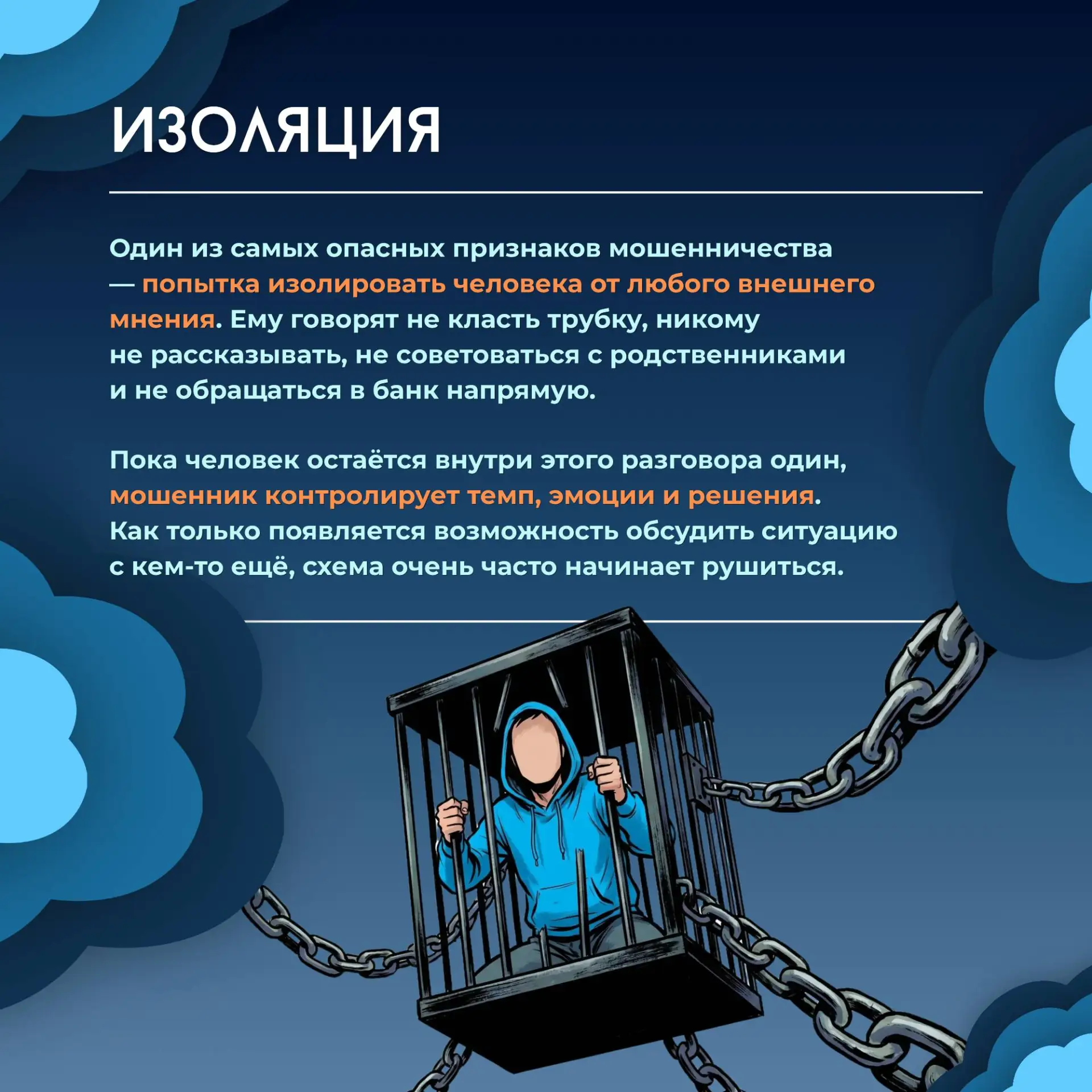 ИЗОЛЯЦИЯ

Один из самых опасных признаков мошенничества — попытка изолировать человека от любого внешнего мнения. Ему говорят не класть трубку, никому не рассказывать, не советоваться с родственниками и не обращаться в банк напрямую.

Пока человек остаётся внутри этого разговора один, мошенник контролирует темп, эмоции и решения. Как только появляется возможность обсудить ситуацию с кем-то ещё, схема очень часто начинает рушиться.